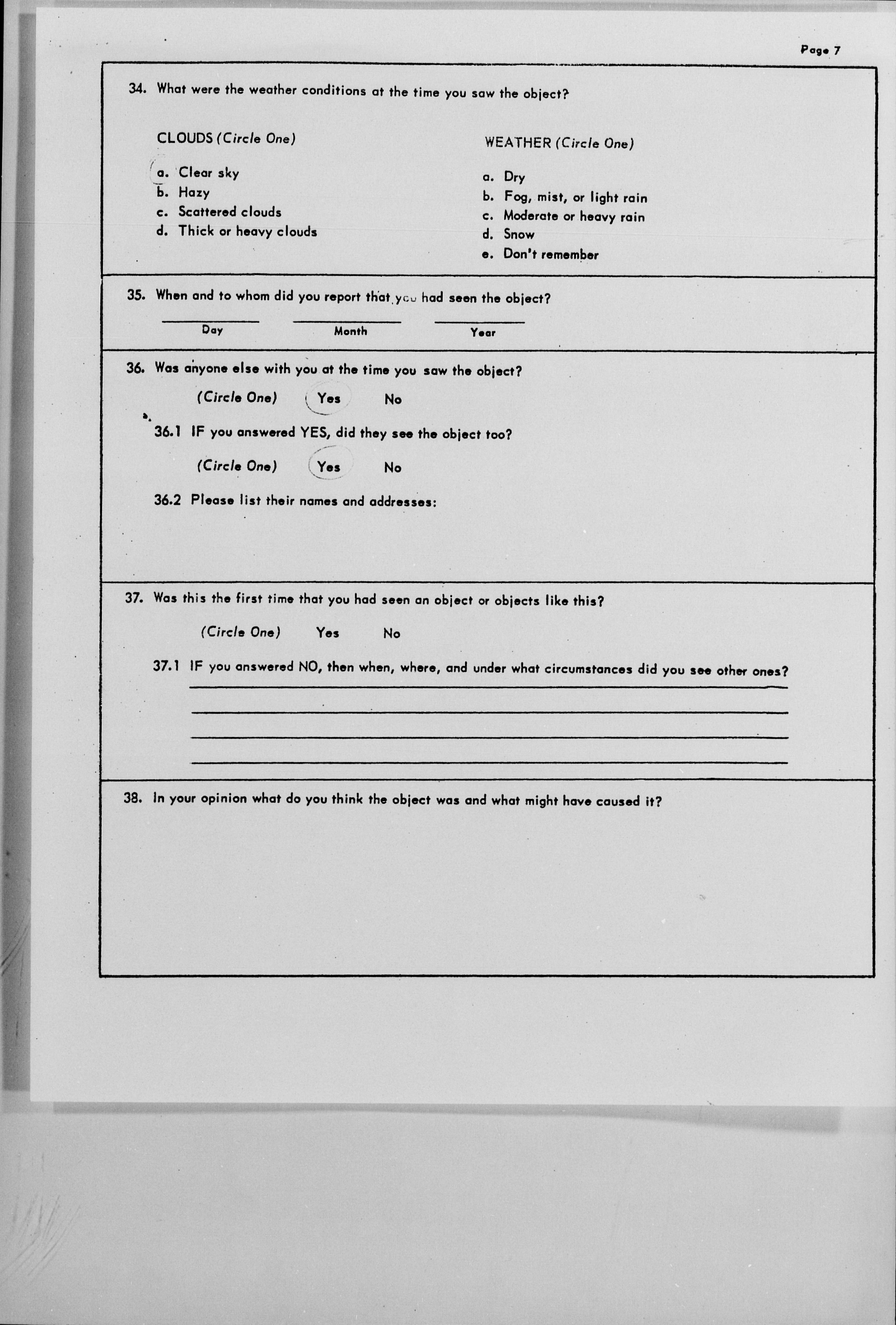 Page 7

34. What were the weather conditions at the time you saw the object?

CLOUDS (Circle One)

a. Clear sky
b. Hazy
c. Scattered clouds
d. Thick or heavy clouds

WEATHER (Circle One)

a. Dry
b. Fog, mist, or light rain
c. Moderate or heavy rain
d. Snow
e. Don't remember

35. When and to whom did you report that you had seen the object?

Day Month Year

36. Was anyone else with you at the time you saw the object?

(Circle One) Yes No

36.1 IF you answered YES, did they see the object too?

(Circle One) Yes No

36.2 Please list their names and addresses:

37. Was this the first time that you had seen an object or objects like this?

(Circle One) Yes No

37.1 IF you answered NO, then when, where, and under what circumstances did you see other ones?

38. In your opinion what do you think the object was and what might have caused it?